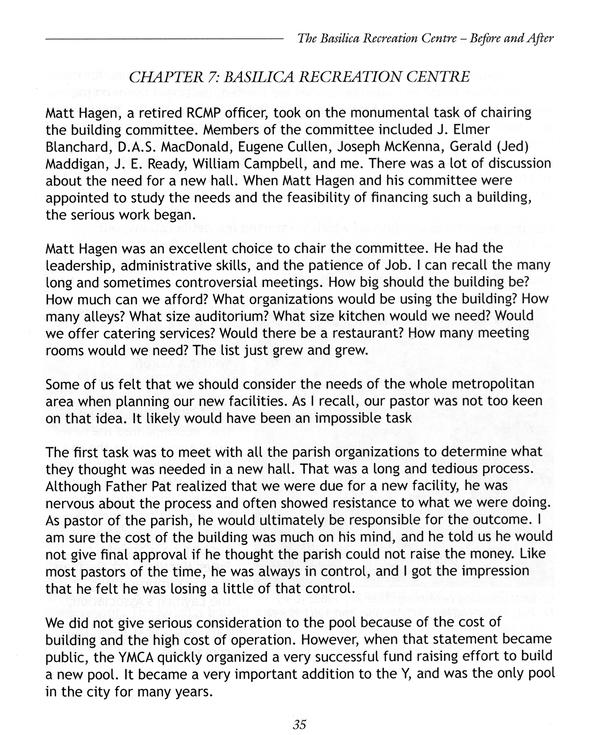 The Basilica Recreation Centre – Before and After

CHAPTER 7: BASILICA RECREATION CENTRE

Matt Hagen, a retired RCMP officer, took on the monumental task of chairing the building committee. Members of the committee included J. Elmer Blanchard, D.A.S. MacDonald, Eugene Cullen, Joseph McKenna, Gerald (Jed) Maddigan, J. E. Ready, William Campbell, and me. There was a lot of discussion about the need for a new hall. When Matt Hagen and his committee were appointed to study the needs and the feasibility of financing such a building, the serious work began.

Matt Hagen was an excellent choice to chair the committee. He had the leadership, administrative skills, and the patience of Job. I can recall the many long and sometimes controversial meetings. How big should the building be? How much can we afford? What organizations would be using the building? How many alleys? What size auditorium? What size kitchen would we need? Would we offer catering services? Would there be a restaurant? How many meeting rooms would we need? The list just grew and grew.

Some of us felt that we should consider the needs of the whole metropolitan area when planning our new facilities. As I recall, our pastor was not too keen on that idea. It likely would have been an impossible task

The first task was to meet with all the parish organizations to determine what they thought was needed in a new hall. That was a long and tedious process. Although Father Pat realized that we were due for a new facility, he was nervous about the process and often showed resistance to what we were doing. As pastor of the parish, he would ultimately be responsible for the outcome. I am sure the cost of the building was much on his mind, and he told us he would not give final approval if he thought the parish could not raise the money. Like most pastors of the time, he was always in control, and I got the impression that he felt he was losing a little of that control.

We did not give serious consideration to the pool because of the cost of building and the high cost of operation. However, when that statement became public, the YMCA quickly organized a very successful fund raising effort to build a new pool. It became a very important addition to the Y, and was the only pool in the city for many years.

35